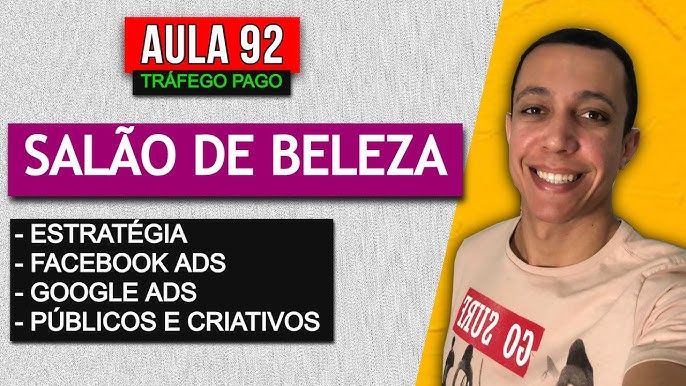 AULA 92
TRÁFEGO PAGO

SALÃO DE BELEZA

- ESTRATÉGIA
- FACEBOOK ADS
- GOOGLE ADS
- PÚBLICOS E CRIATIVOS

GO SURF